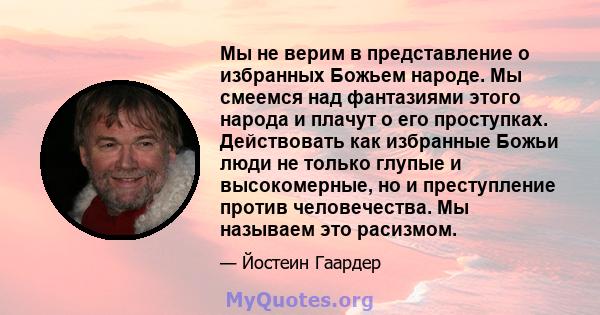 Мы не верим в представление о избранных Божьем народе. Мы смеемся над фантазиями этого народа и плачут о его проступках. Действовать как избранные Божьи люди не только глупые и высокомерные, но и преступление против человечества. Мы называем это расизмом.

— Йостеин Гаардер

MyQuotes.org